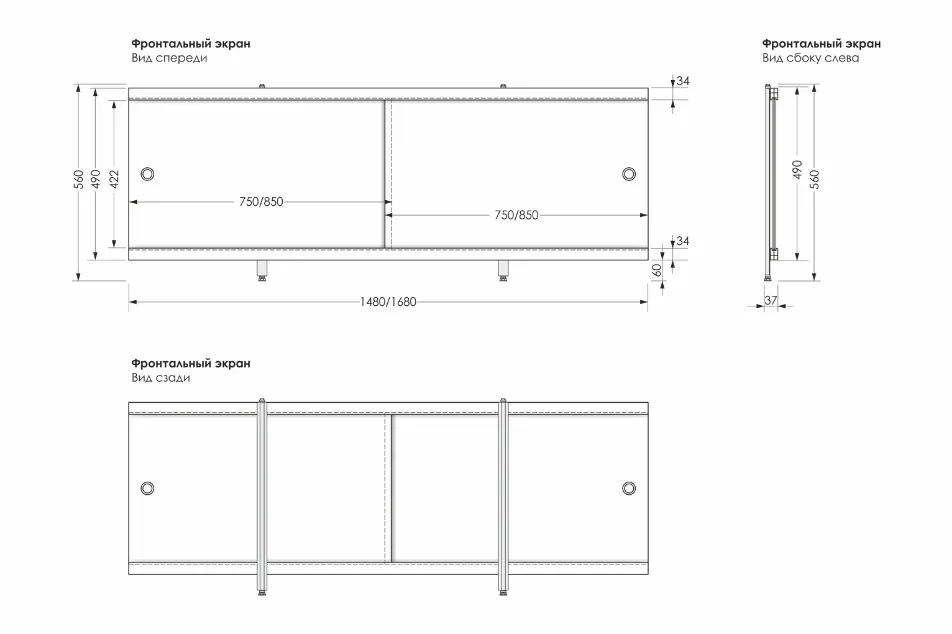 Фронтальный экран
Вид спереди

560
490
422
750/850
750/850
34
34
60
1480/1680

Фронтальный экран
Вид сбоку слева

490
560
37

Фронтальный экран
Вид сзади